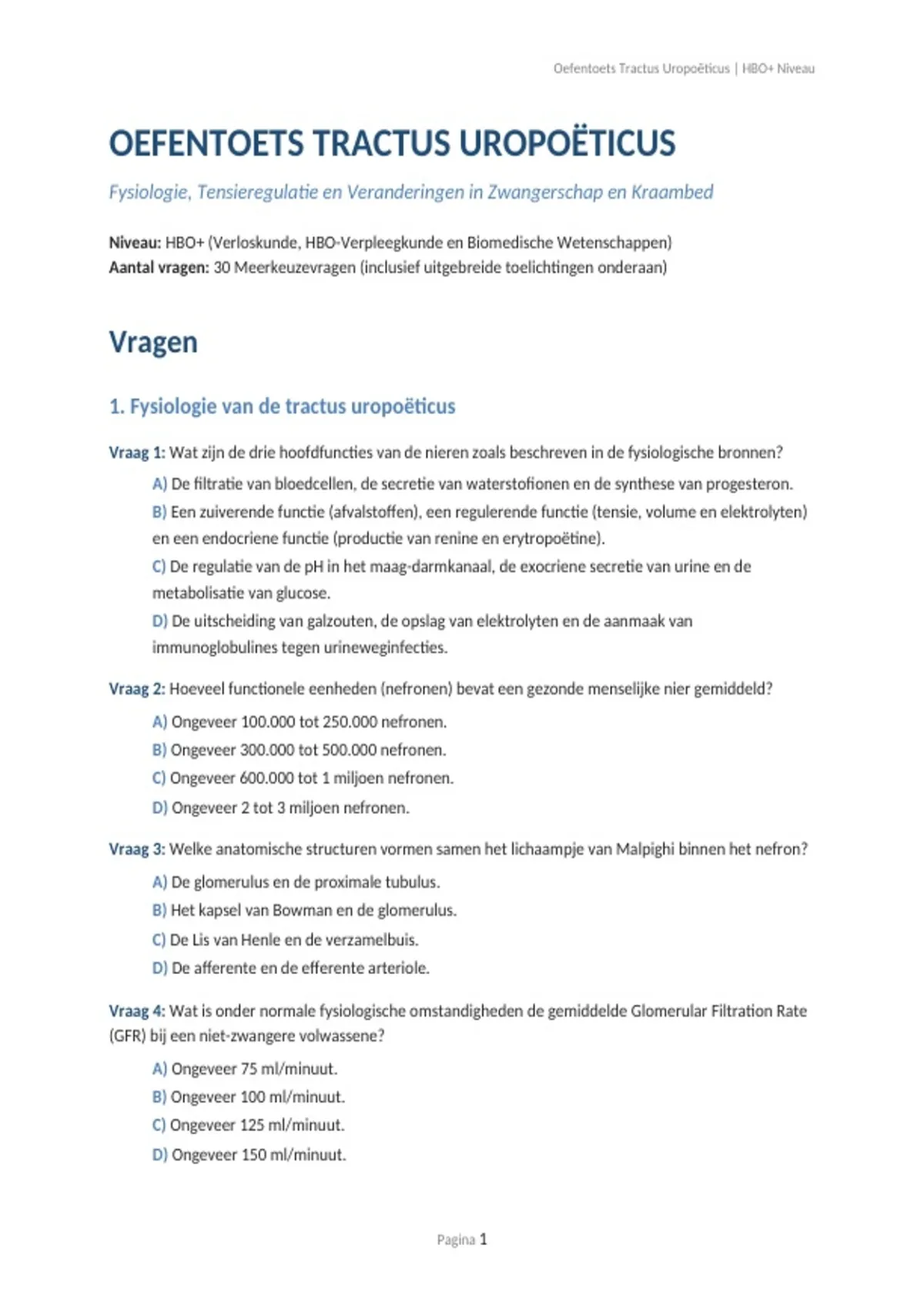 Oefentoets Tractus Uropoëticus | HBO+ Niveau

OEFENTOETS TRACTUS UROPOËTICUS

Fysiologie, Tensieregulatie en Veranderingen in Zwangerschap en Kraambed

Niveau: HBO+ (Verloskunde, HBO-Verpleegkunde en Biomedische Wetenschappen)
Aantal vragen: 30 Meerkeuzevragen (inclusief uitgebreide toelichtingen onderaan)

Vragen

1. Fysiologie van de tractus uropoëticus

Vraag 1: Wat zijn de drie hoofdfuncties van de nieren zoals beschreven in de fysiologische bronnen?

A) De filtratie van bloedcellen, de secretie van waterstofionen en de synthese van progesteron.

B) Een zuiverende functie (afvalstoffen), een regulerende functie (tensie, volume en elektrolyten) en een endocriene functie (productie van renine en erytropoëtine).

C) De regulatie van de pH in het maag-darmkanaal, de exocriene secretie van urine en de metabolisatie van glucose.

D) De uitscheiding van galzouten, de opslag van elektrolyten en de aanmaak van immunoglobulines tegen urineweginfecties.

Vraag 2: Hoeveel functionele eenheden (nefronen) bevat een gezonde menselijke nier gemiddeld?

A) Ongeveer 100.000 tot 250.000 nefronen.

B) Ongeveer 300.000 tot 500.000 nefronen.

C) Ongeveer 600.000 tot 1 miljoen nefronen.

D) Ongeveer 2 tot 3 miljoen nefronen.

Vraag 3: Welke anatomische structuren vormen samen het lichaampje van Malpighi binnen het nefron?

A) De glomerulus en de proximale tubulus.

B) Het kapsel van Bowman en de glomerulus.

C) De Lis van Henle en de verzamelbuis.

D) De afferente en de efferente arteriole.

Vraag 4: Wat is onder normale fysiologische omstandigheden de gemiddelde Glomerular Filtration Rate (GFR) bij een niet-zwangere volwassene?

A) Ongeveer 75 ml/minuut.

B) Ongeveer 100 ml/minuut.

C) Ongeveer 125 ml/minuut.

D) Ongeveer 150 ml/minuut.

Pagina 1